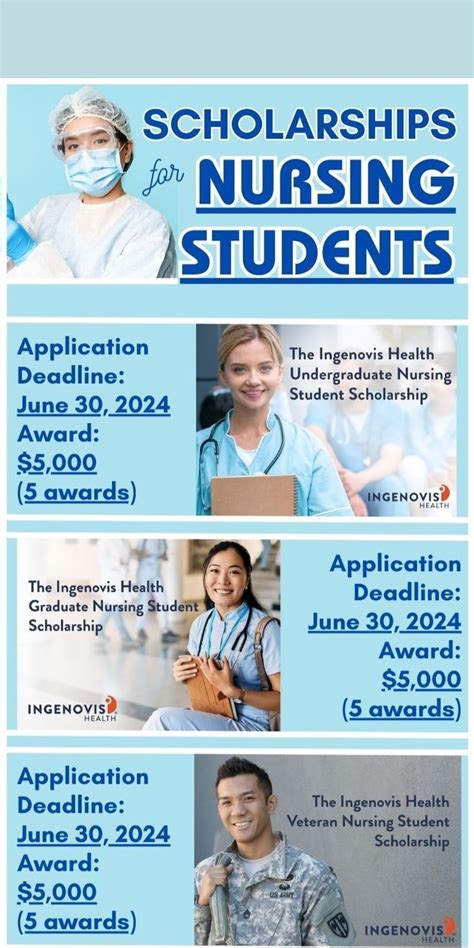 SCHOLARSHIPS for NURSING STUDENTS

Application Deadline: June 30, 2024 Award: $5,000 (5 awards)

The Ingenovis Health Undergraduate Nursing Student Scholarship

INGENOVIS HEALTH

The Ingenovis Health Graduate Nursing Student Scholarship

INGENOVIS HEALTH

Application Deadline: June 30, 2024 Award: $5,000 (5 awards)

Application Deadline: June 30, 2024 Award: $5,000 (5 awards)

The Ingenovis Health Veteran Nursing Student Scholarship

US ARMY

INGENOVIS HEALTH